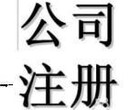 公司
注册